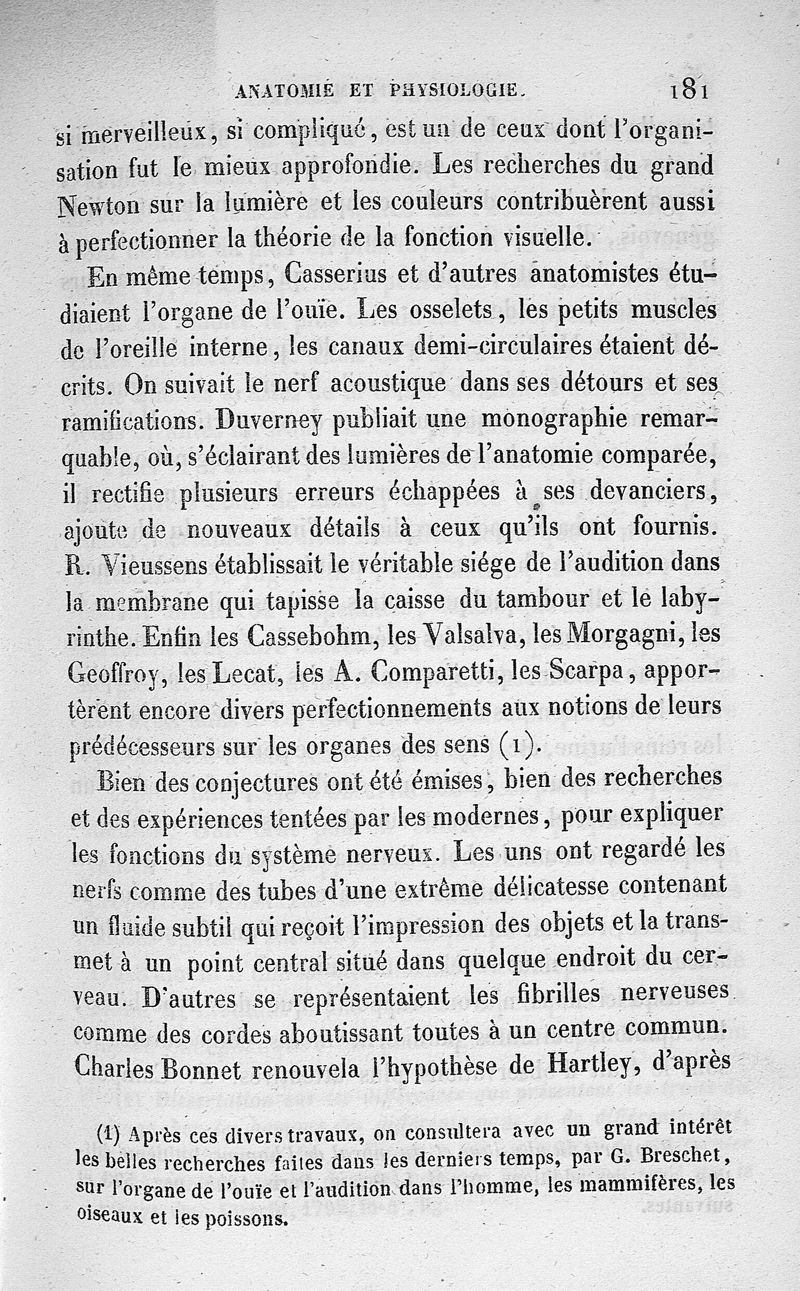 ANATOMIE ET PHYSIOLOGIE. 181

si merveilleux, si compliqué, est un de ceux dont l'organisation fut le mieux approfondie. Les recherches du grand Newton sur la lumière et les couleurs contribuèrent aussi à perfectionner la théorie de la fonction visuelle.

En même temps, Casserius et d'autres anatomistes étudiaient l'organe de l'ouïe. Les osselets, les petits muscles de l'oreille interne, les canaux demi-circulaires étaient décrits. On suivait le nerf acoustique dans ses détours et ses ramifications. Duverney publiait une monographie remarquable, où, s'éclairant des lumières de l'anatomie comparée, il rectifie plusieurs erreurs échappées à ses devanciers, ajoute de nouveaux détails à ceux qu'ils ont fournis. R. Vieussens établissait le véritable siége de l'audition dans la membrane qui tapisse la caisse du tambour et le labyrinthe. Enfin les Cassebohm, les Valsalva, les Morgagni, les Geoffroy, les Lecat, les A. Comparetti, les Scarpa, apportèrent encore divers perfectionnements aux notions de leurs prédécesseurs sur les organes des sens (1).

Bien des conjectures ont été émises, bien des recherches et des expériences tentées par les modernes, pour expliquer les fonctions du système nerveux. Les uns ont regardé les nerfs comme des tubes d'une extrême délicatesse contenant un fluide subtil qui reçoit l'impression des objets et la transmet à un point central situé dans quelque endroit du cerveau. D'autres se représentaient les fibrilles nerveuses comme des cordes aboutissant toutes à un centre commun. Charles Bonnet renouvela l'hypothèse de Hartley, d'après

(1) Après ces divers travaux, on consultera avec un grand intérêt les belles recherches faites dans les derniers temps, par G. Breschet, sur l'organe de l'ouïe et l'audition dans l'homme, les mammifères, les oiseaux et les poissons.